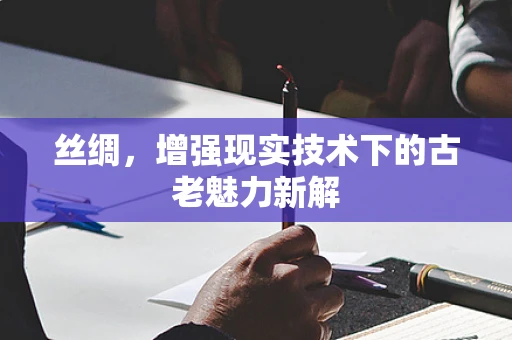 丝绸，增强现实技术下的古老魅力新解